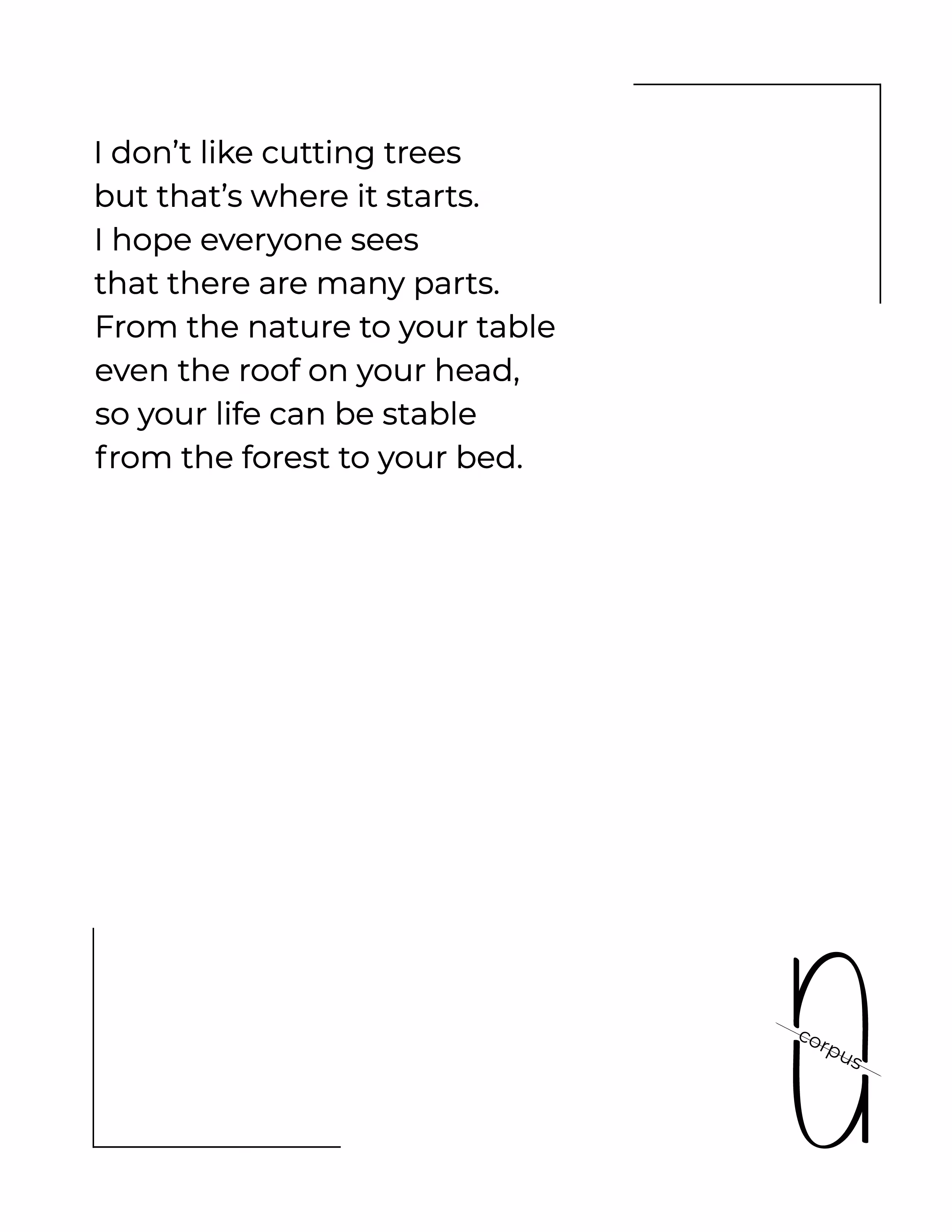 I don't like cutting trees
but that's where it starts.
I hope everyone sees
that there are many parts.
From the nature to your table
even the roof on your head,
so your life can be stable
from the forest to your bed.

corpus